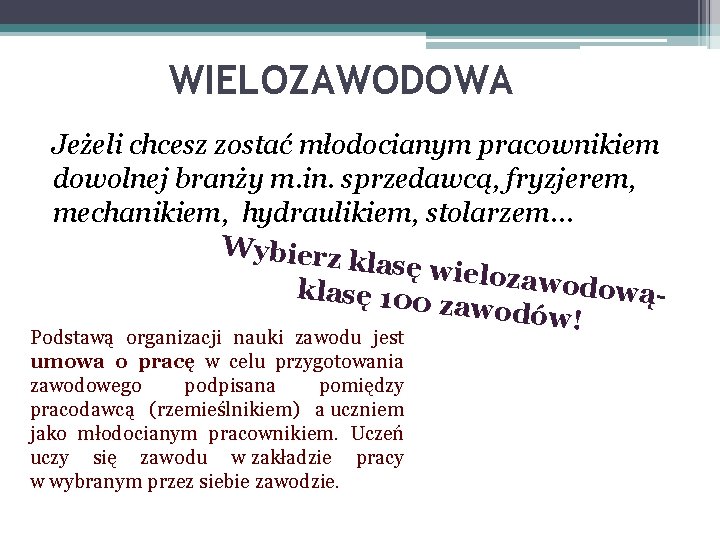 WIELOZAWODOWA

Jeżeli chcesz zostać młodocianym pracownikiem dowolnej branży m.in. sprzedawcą, fryzjerem, mechanikiem, hydraulikiem, stolarzem…

Wybierz klasę wielozawodową- klasę 100 zawodów!

Podstawą organizacji nauki zawodu jest umowa o pracę w celu przygotowania zawodowego podpisana pomiędzy pracodawcą (rzemieślnikiem) a uczniem jako młodocianym pracownikiem. Uczeń uczy się zawodu w zakładzie pracy w wybranym przez siebie zawodzie.